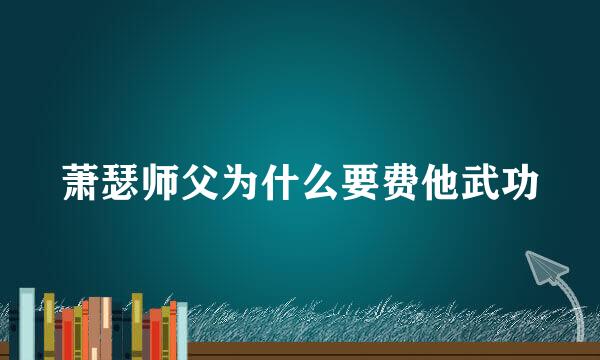 萧瑟师父为什么要费他武功